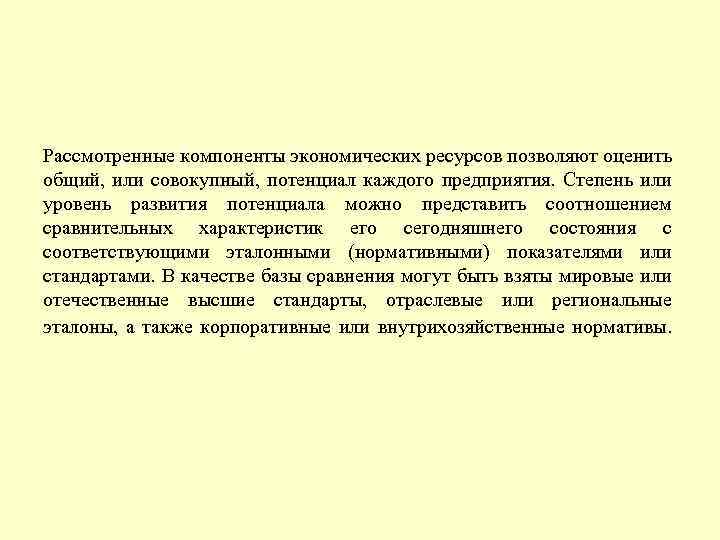 Рассмотренные компоненты экономических ресурсов позволяют оценить общий, или совокупный, потенциал каждого предприятия. Степень или уровень развития потенциала можно представить соотношением сравнительных характеристик его сегодняшнего состояния с соответствующими эталонными (нормативными) показателями или стандартами. В качестве базы сравнения могут быть взяты мировые или отечественные высшие стандарты, отраслевые или региональные эталоны, а также корпоративные или внутрихозяйственные нормативы.